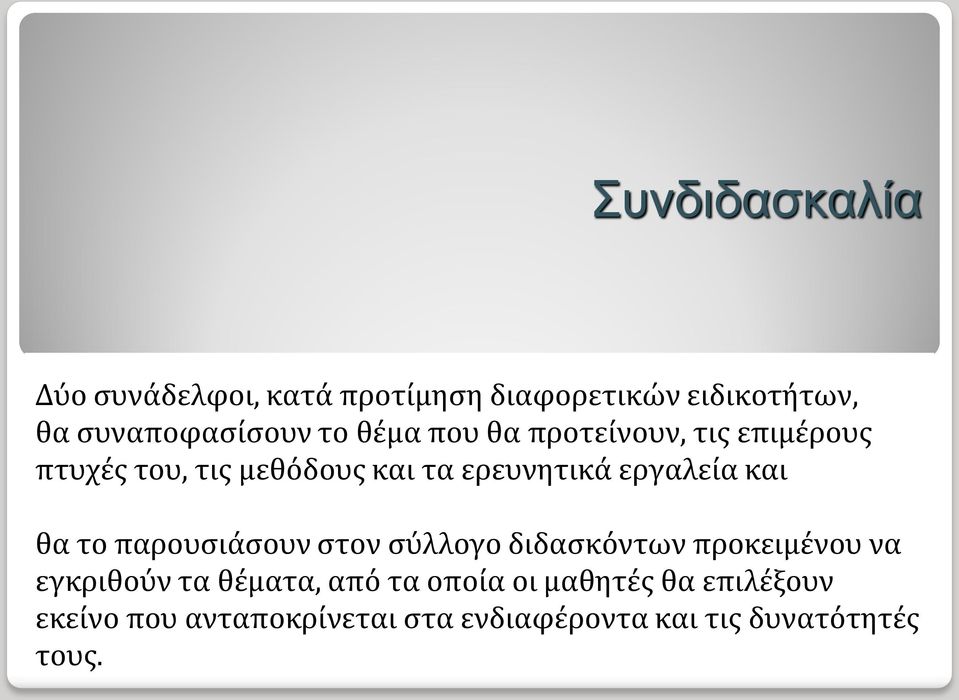 Συνδιδασκαλία

Δύο συνάδελφοι, κατά προτίμηση διαφορετικών ειδικοτήτων, θα συναποφασίσουν το θέμα που θα προτείνουν, τις επιμέρους πτυχές του, τις μεθόδους και τα ερευνητικά εργαλεία και

θα το παρουσιάσουν στον σύλλογο διδασκόντων προκειμένου να εγκριθούν τα θέματα, από τα οποία οι μαθητές θα επιλέξουν εκείνο που ανταποκρίνεται στα ενδιαφέροντα και τις δυνατότητές τους.